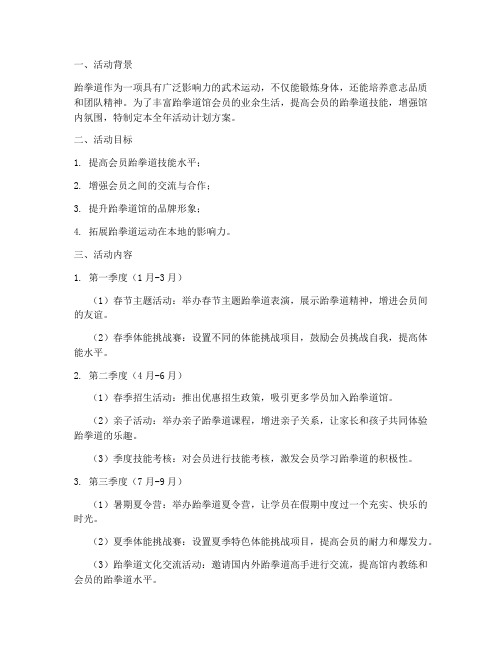 一、活动背景

跆拳道作为一项具有广泛影响力的武术运动，不仅能锻炼身体，还能培养意志品质和团队精神。为了丰富跆拳道馆会员的业余生活，提高会员的跆拳道技能，增强馆内氛围，特制定本全年活动计划方案。

二、活动目标

1. 提高会员跆拳道技能水平；

2. 增强会员之间的交流与合作；

3. 提升跆拳道馆的品牌形象；

4. 拓展跆拳道运动在本地的影响力。

三、活动内容

1. 第一季度（1月-3月）

（1）春节主题活动：举办春节主题跆拳道表演，展示跆拳道精神，增进会员间的友谊。

（2）春季体能挑战赛：设置不同的体能挑战项目，鼓励会员挑战自我，提高体能水平。

2. 第二季度（4月-6月）

（1）春季招生活动：推出优惠招生政策，吸引更多学员加入跆拳道馆。

（2）亲子活动：举办亲子跆拳道课程，增进亲子关系，让家长和孩子共同体验跆拳道的乐趣。

（3）季度技能考核：对会员进行技能考核，激发会员学习跆拳道的积极性。

3. 第三季度（7月-9月）

（1）暑期夏令营：举办跆拳道夏令营，让学员在假期中度过一个充实、快乐的时光。

（2）夏季体能挑战赛：设置夏季特色体能挑战项目，提高会员的耐力和爆发力。

（3）跆拳道文化交流活动：邀请国内外跆拳道高手进行交流，提高馆内教练和会员的跆拳道水平。